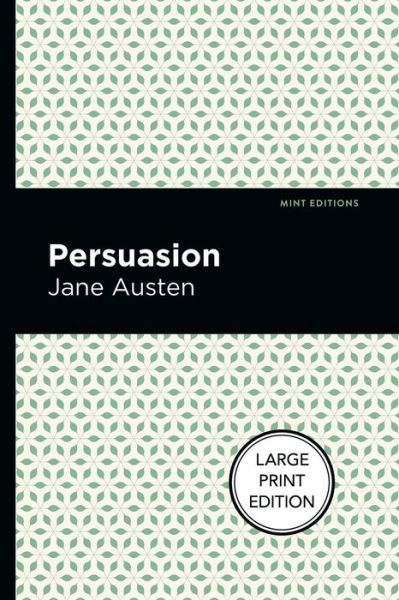 MINT EDITIONS

Persuasion

Jane Austen

LARGE PRINT EDITION